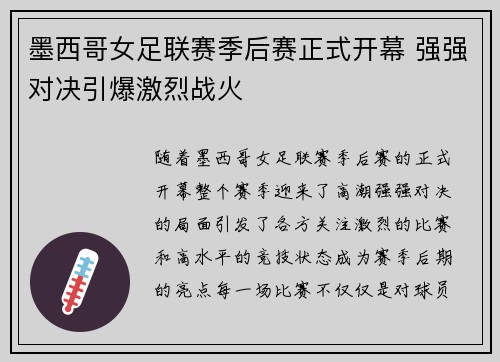 墨西哥女足联赛季后赛正式开幕 强强对决引爆激烈战火

随着墨西哥女足联赛季后赛的正式开幕整个赛季迎来了高潮强强对决的局面引发了各方关注激烈的比赛和高水平的竞技状态成为赛季后期的亮点每一场比赛不仅仅是对球员